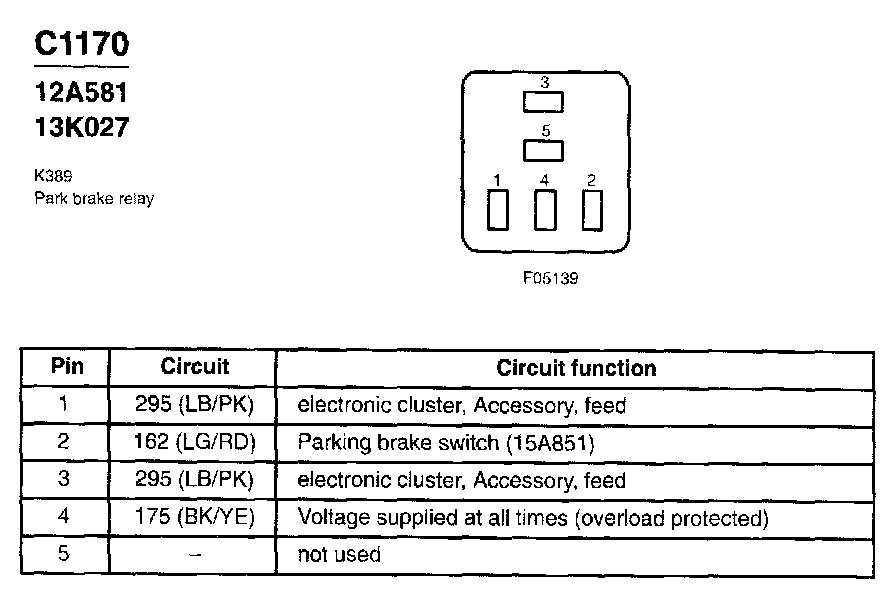 C1170

12A581
13K027

K389
Park brake relay

3
5
1 4 2

F05139

| Pin | Circuit | Circuit function |
|---|---|---|
| 1 | 295 (LB/PK) | electronic cluster, Accessory, feed |
| 2 | 162 (LG/RD) | Parking brake switch (15A851) |
| 3 | 295 (LB/PK) | electronic cluster, Accessory, feed |
| 4 | 175 (BK/YE) | Voltage supplied at all times (overload protected) |
| 5 | – | not used |